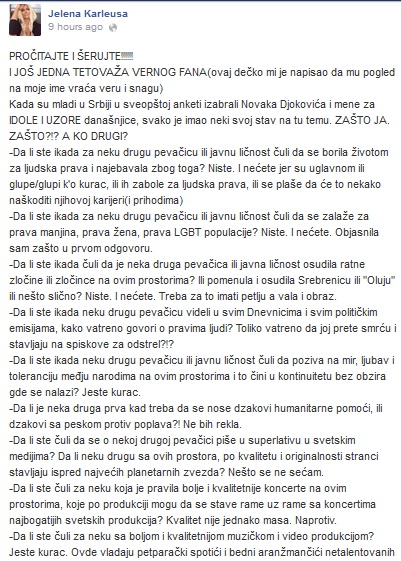 Jelena Karleusa
9 hours ago

PROČITAJTE I ŠERUJTE!!!!!!
I JOŠ JEDNA TETOVAŽA VERNOG FANA(ovaj dečko mi je napisao da mu pogled na moje ime vraća veru i snagu)
Kada su mladi u Srbiji u sveopštoj anketi izabrali Novaka Djokovića i mene za IDOLE I UZORE današnjice, svako je imao neki svoj stav na tu temu. ZAŠTO JA. ZAŠTO?!? A KO DRUGI?
-Da li ste ikada za neku drugu pevačicu ili javnu ličnost čuli da se borila životom za ljudska prava i najebavala zbog toga? Niste. I nećete jer su uglavnom ili glupe/glupi k'o kurac, ili ih zabole za ljudska prava, ili se plaše da će to nekako naškoditi njihovoj karijeri(i prihodima)
-Da li ste ikada za neku drugu pevačicu ili javnu ličnost čuli da se zalaže za prava manjina, prava žena, prava LGBT populacije? Niste. I nećete. Objasnila sam zašto u prvom odgovoru.
-Da li ste ikada čuli da je neka druga pevačica ili javna ličnost osudila ratne zločine ili zločince na ovim prostorima? Ili pomenula i osudila Srebrenicu ili "Oluju" ili nešto slično? Niste. I nećete. Treba za to imati petlju a vala i obraz.
-Da li ste ikada neku drugu pevačicu videli u svim Dnevnicima i svim političkim emisijama, kako vatreno govori o pravima ljudi? Toliko vatreno da joj prete smrću i stavljaju na spiskove za odstrel?!?
-Da li ste ikada neku drugu pevačicu ili javnu ličnost čuli da poziva na mir, ljubav i toleranciju među narodima na ovim prostorima i to čini u kontinuitetu bez obzira gde se nalazi? Jeste kurac.
-Da li je neka druga prva kad treba da se nose dzakovi humanitarne pomoći, ili dzakovi sa peskom protiv poplava?! Ne bih rekla.
-Da li ste čuli da se o nekoj drugoj pevačici piše u superlativu u svetskim medijima? Da li neku drugu sa ovih prostora, po kvalitetu i originalnosti stranci stavljaju ispred najvećih planetarnih zvezda? Nešto se ne sećam.
-Da li ste čuli za neku koja je pravila bolje i kvalitetnije koncerte na ovim prostorima, koje po produkciji mogu da se stave rame uz rame sa koncertima najbogatijih svetskih produkcija? Kvalitet nije jednako masa. Naprotiv.
-Da li ste čuli za neku sa boljom i kvalitetnijom muzičkom i video produkcijom? Jeste kurac. Ovde vladaju petparački spotići i bedni aranžmančići netalentovanih